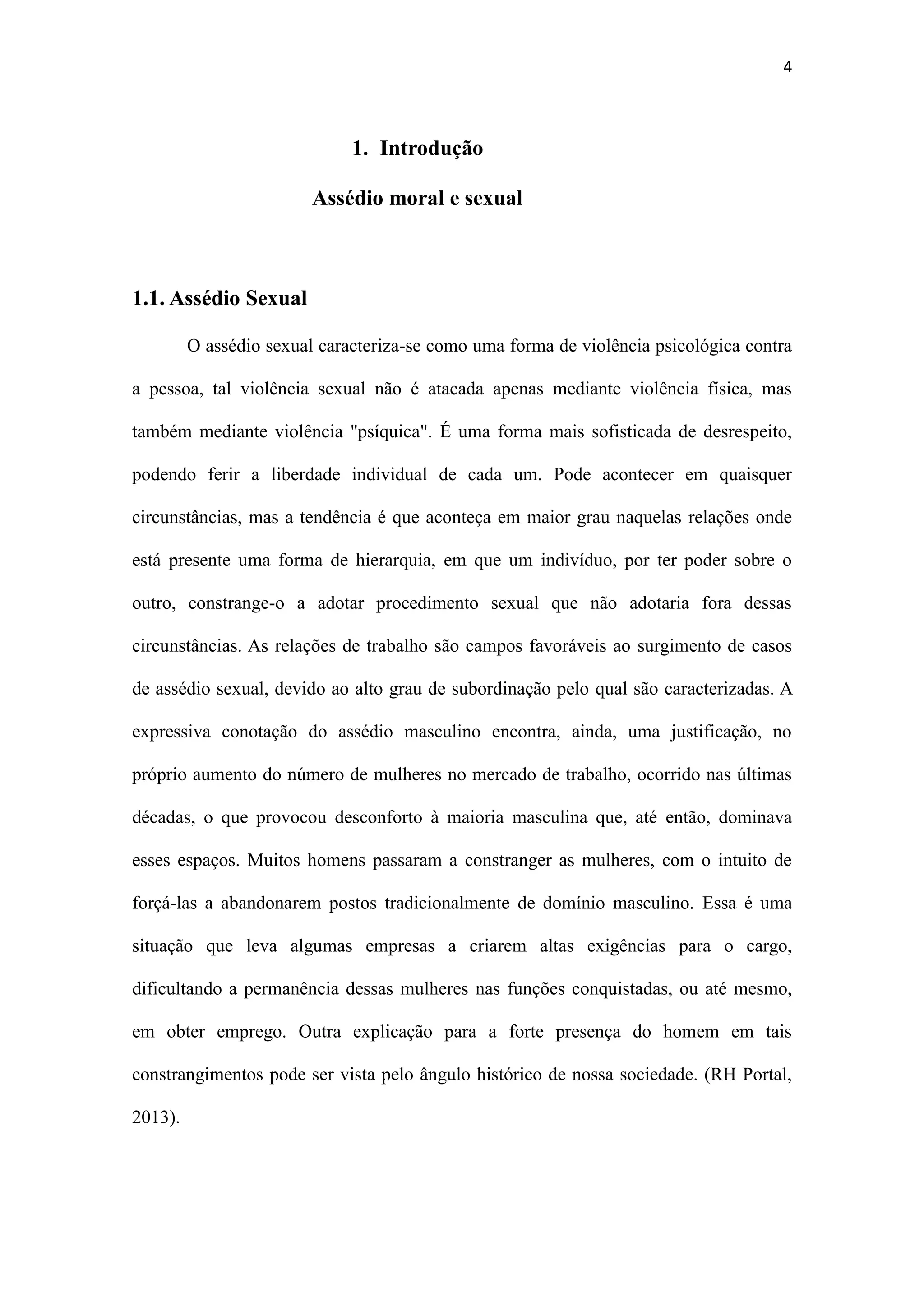 4

1. Introdução

Assédio moral e sexual

1.1. Assédio Sexual

O assédio sexual caracteriza-se como uma forma de violência psicológica contra a pessoa, tal violência sexual não é atacada apenas mediante violência física, mas também mediante violência "psíquica". É uma forma mais sofisticada de desrespeito, podendo ferir a liberdade individual de cada um. Pode acontecer em quaisquer circunstâncias, mas a tendência é que aconteça em maior grau naquelas relações onde está presente uma forma de hierarquia, em que um indivíduo, por ter poder sobre o outro, constrange-o a adotar procedimento sexual que não adotaria fora dessas circunstâncias. As relações de trabalho são campos favoráveis ao surgimento de casos de assédio sexual, devido ao alto grau de subordinação pelo qual são caracterizadas. A expressiva conotação do assédio masculino encontra, ainda, uma justificação, no próprio aumento do número de mulheres no mercado de trabalho, ocorrido nas últimas décadas, o que provocou desconforto à maioria masculina que, até então, dominava esses espaços. Muitos homens passaram a constranger as mulheres, com o intuito de forçá-las a abandonarem postos tradicionalmente de domínio masculino. Essa é uma situação que leva algumas empresas a criarem altas exigências para o cargo, dificultando a permanência dessas mulheres nas funções conquistadas, ou até mesmo, em obter emprego. Outra explicação para a forte presença do homem em tais constrangimentos pode ser vista pelo ângulo histórico de nossa sociedade. (RH Portal, 2013).